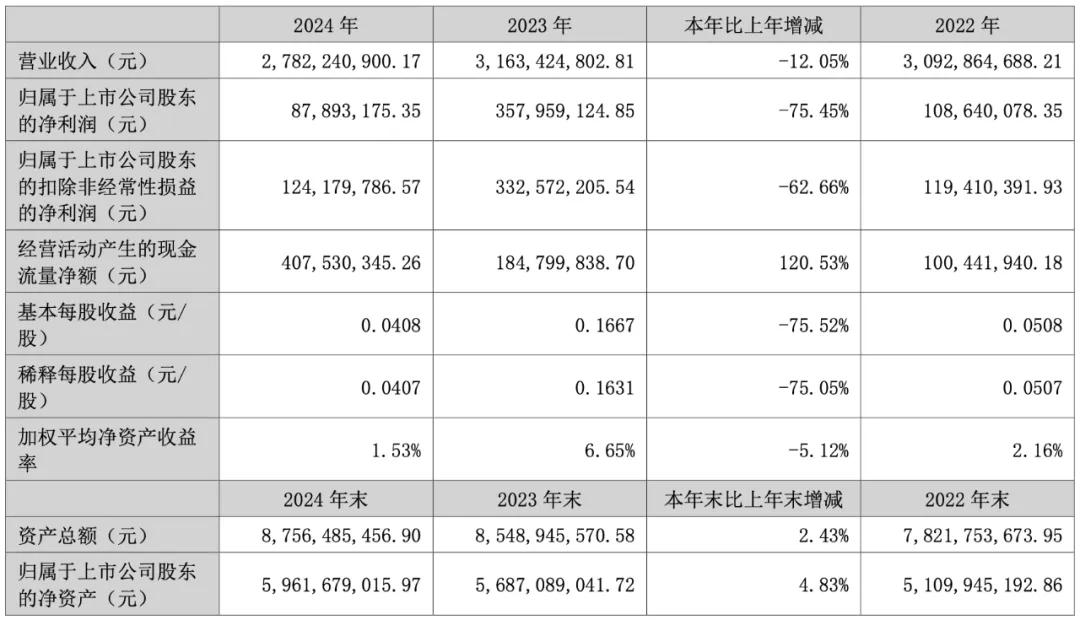 |  | 2024年 | 2023年 | 本年比上年增减 | 2022年 |
|---|---|---|---|---|
| 营业收入（元） | 2,782,240,900.17 | 3,163,424,802.81 | -12.05% | 3,092,864,688.21 |
| 归属于上市公司股东的净利润（元） | 87,893,175.35 | 357,959,124.85 | -75.45% | 108,640,078.35 |
| 归属于上市公司股东的扣除非经常性损益的净利润（元） | 124,179,786.57 | 332,572,205.54 | -62.66% | 119,410,391.93 |
| 经营活动产生的现金流量净额（元） | 407,530,345.26 | 184,799,838.70 | 120.53% | 100,441,940.18 |
| 基本每股收益（元/股） | 0.0408 | 0.1667 | -75.52% | 0.0508 |
| 稀释每股收益（元/股） | 0.0407 | 0.1631 | -75.05% | 0.0507 |
| 加权平均净资产收益率 | 1.53% | 6.65% | -5.12% | 2.16% |
|  | 2024年末 | 2023年末 | 本年末比上年末增减 | 2022年末 |
| 资产总额（元） | 8,756,485,456.90 | 8,548,945,570.58 | 2.43% | 7,821,753,673.95 |
| 归属于上市公司股东的净资产（元） | 5,961,679,015.97 | 5,687,089,041.72 | 4.83% | 5,109,945,192.86 |